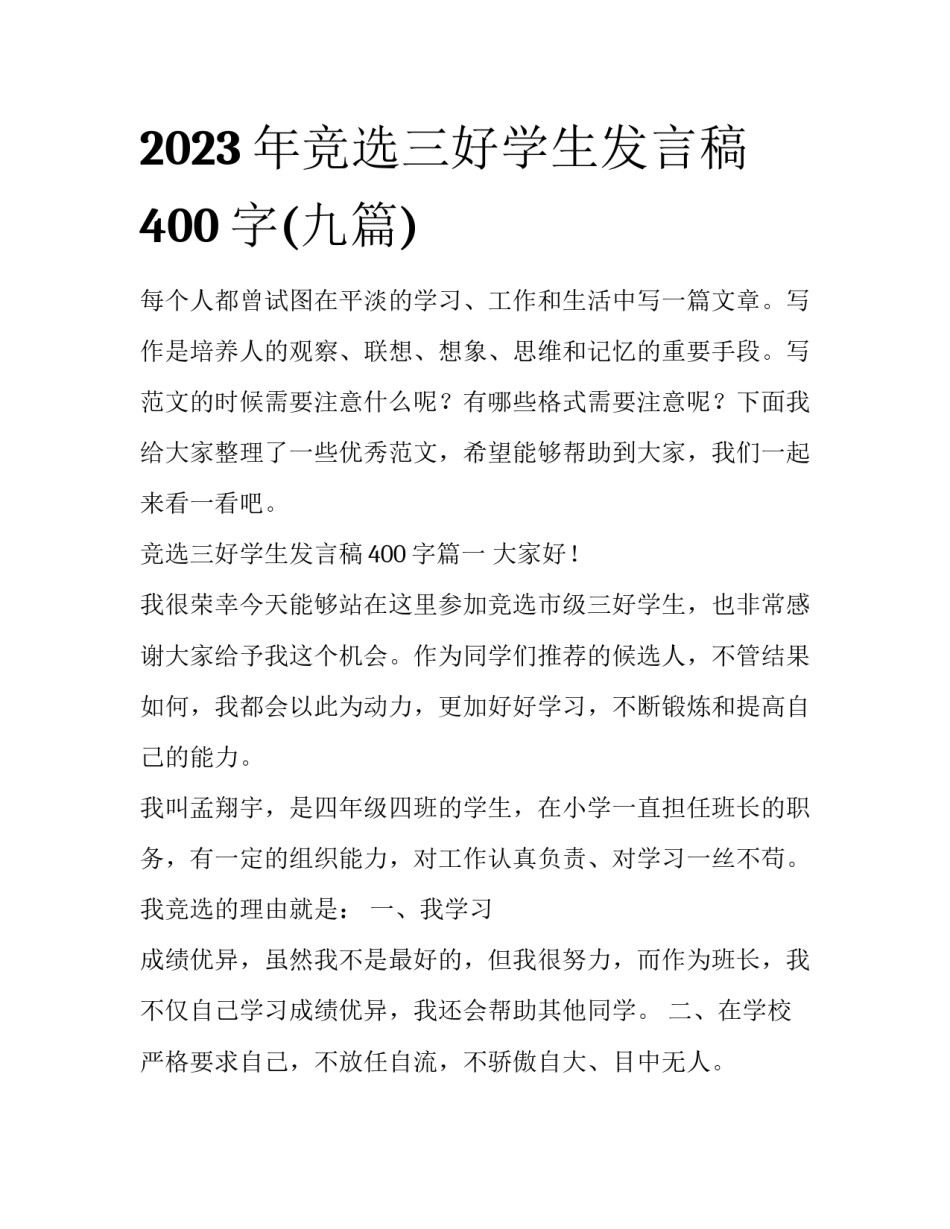 2023 年竞选三好学生发言稿 400 字(九篇)

每个人都曾试图在平淡的学习、工作和生活中写一篇文章。写作是培养人的观察、联想、想象、思维和记忆的重要手段。写范文的时候需要注意什么呢？有哪些格式需要注意呢？下面我给大家整理了一些优秀范文，希望能够帮助到大家，我们一起来看一看吧。

竞选三好学生发言稿 400 字篇一 大家好！

我很荣幸今天能够站在这里参加竞选市级三好学生，也非常感谢大家给予我这个机会。作为同学们推荐的候选人，不管结果如何，我都会以此为动力，更加好好学习，不断锻炼和提高自己的能力。

我叫孟翔宇，是四年级四班的学生，在小学一直担任班长的职务，有一定的组织能力，对工作认真负责、对学习一丝不苟。我竞选的理由就是： 一、我学习

成绩优异，虽然我不是最好的，但我很努力，而作为班长，我不仅自己学习成绩优异，我还会帮助其他同学。 二、在学校严格要求自己，不放任自流，不骄傲自大、目中无人。